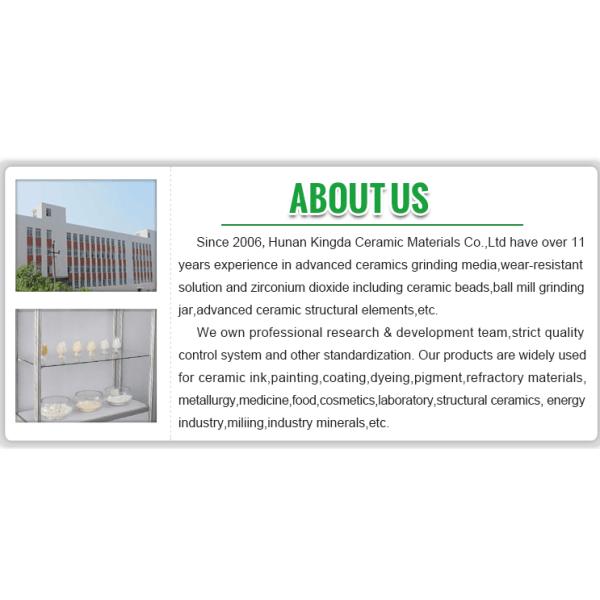 ABOUT US

Since 2006, Hunan Kingda Ceramic Materials Co.,Ltd have over 11 years experience in advanced ceramics grinding media,wear-resistant solution and zirconium dioxide including ceramic beads,ball mill grinding jar,advanced ceramic structural elements,etc.

We own professional research & development team,strict quality control system and other standardization. Our products are widely used for ceramic ink,painting,coating,dyeing,pigment,refractory materials, metallurgy,medicine,food,cosmetics,laboratory,structural ceramics, energy industry,miliing,industry minerals,etc.